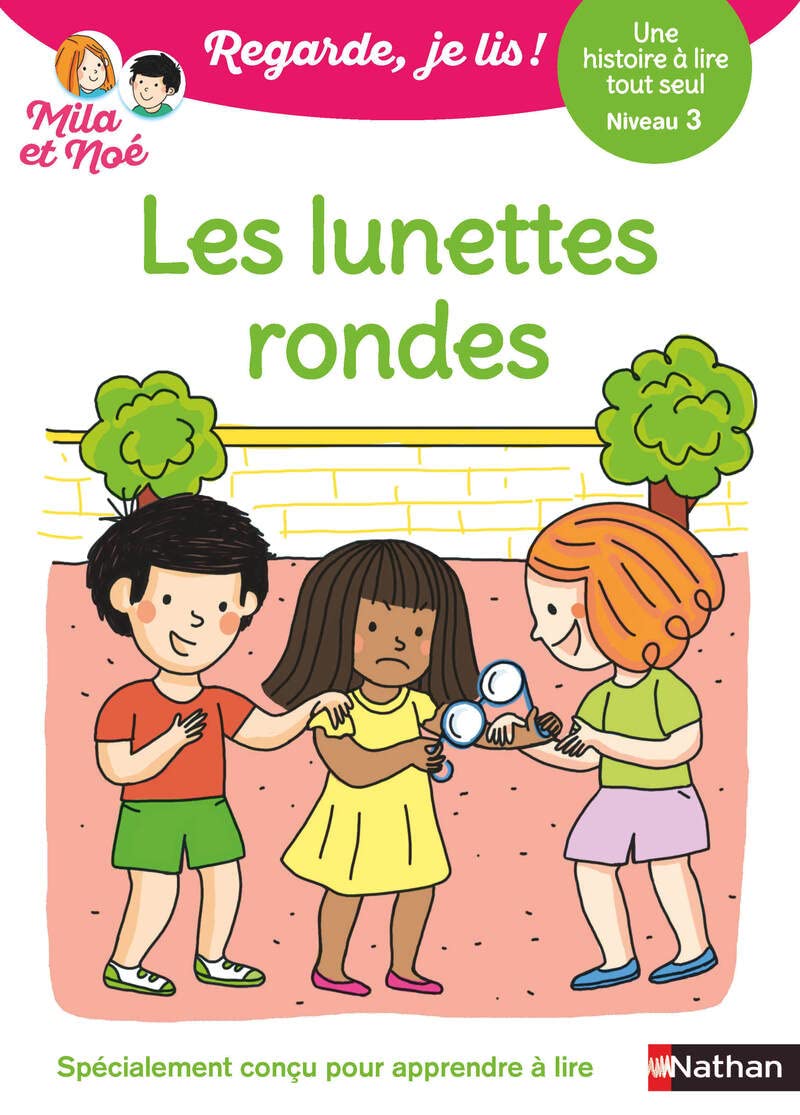 Mila et Noé

Regarde, je lis !

Une histoire à lire tout seul
Niveau 3

Les lunettes rondes

Spécialement conçu pour apprendre à lire

Nathan